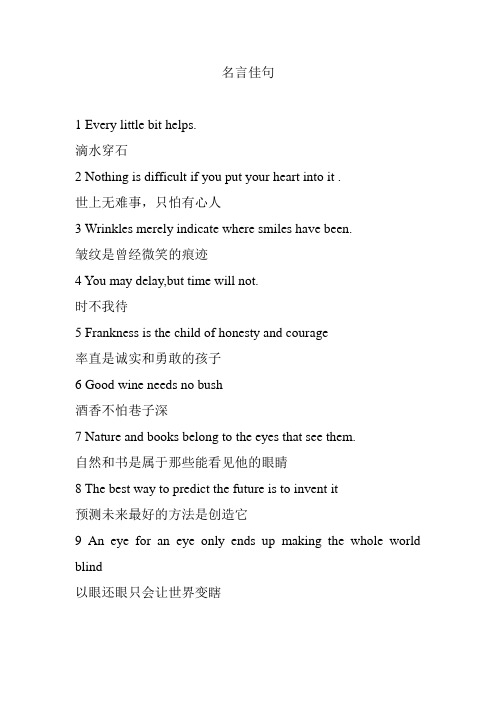 名言佳句

1 Every little bit helps.

滴水穿石

2 Nothing is difficult if you put your heart into it .

世上无难事，只怕有心人

3 Wrinkles merely indicate where smiles have been.

皱纹是曾经微笑的痕迹

4 You may delay,but time will not.

时不我待

5 Frankness is the child of honesty and courage

率直是诚实和勇敢的孩子

6 Good wine needs no bush

酒香不怕巷子深

7 Nature and books belong to the eyes that see them.

自然和书是属于那些能看见他的眼睛

8 The best way to predict the future is to invent it

预测未来最好的方法是创造它

9 An eye for an eye only ends up making the whole world blind

以眼还眼只会让世界变瞎